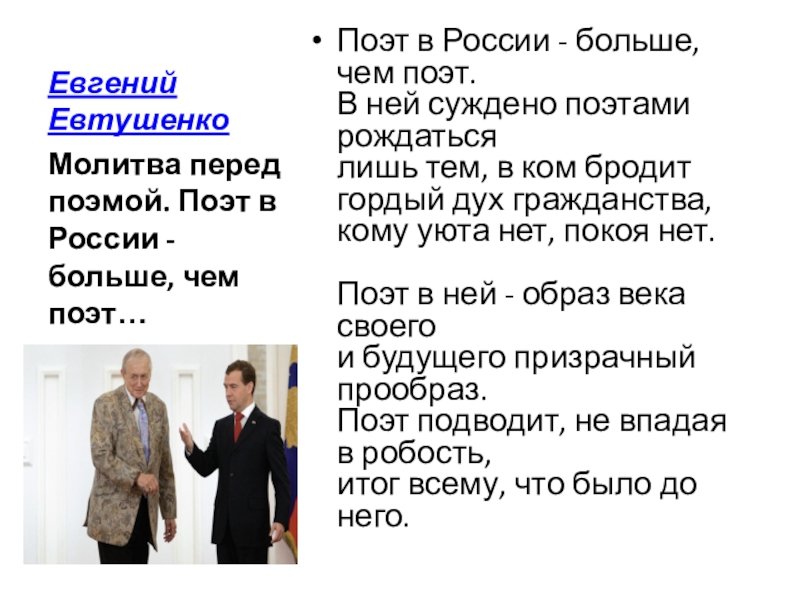 Евгений Евтушенко

Молитва перед поэмой. Поэт в России - больше, чем поэт…

• Поэт в России - больше, чем поэт.
В ней суждено поэтами рождаться
лишь тем, в ком бродит гордый дух гражданства,
кому уюта нет, покоя нет.

Поэт в ней - образ века своего
и будущего призрачный прообраз.
Поэт подводит, не впадая в робость,
итог всему, что было до него.